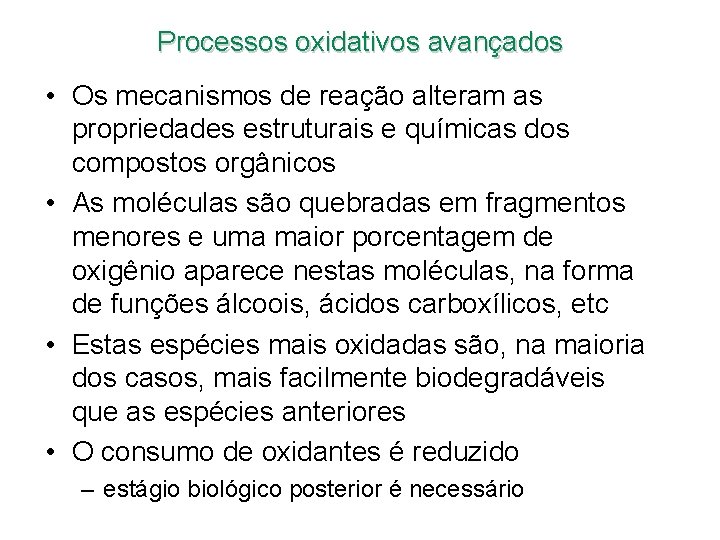 Processos oxidativos avançados

• Os mecanismos de reação alteram as propriedades estruturais e químicas dos compostos orgânicos
• As moléculas são quebradas em fragmentos menores e uma maior porcentagem de oxigênio aparece nestas moléculas, na forma de funções álcoois, ácidos carboxílicos, etc
• Estas espécies mais oxidadas são, na maioria dos casos, mais facilmente biodegradáveis que as espécies anteriores
• O consumo de oxidantes é reduzido
– estágio biológico posterior é necessário